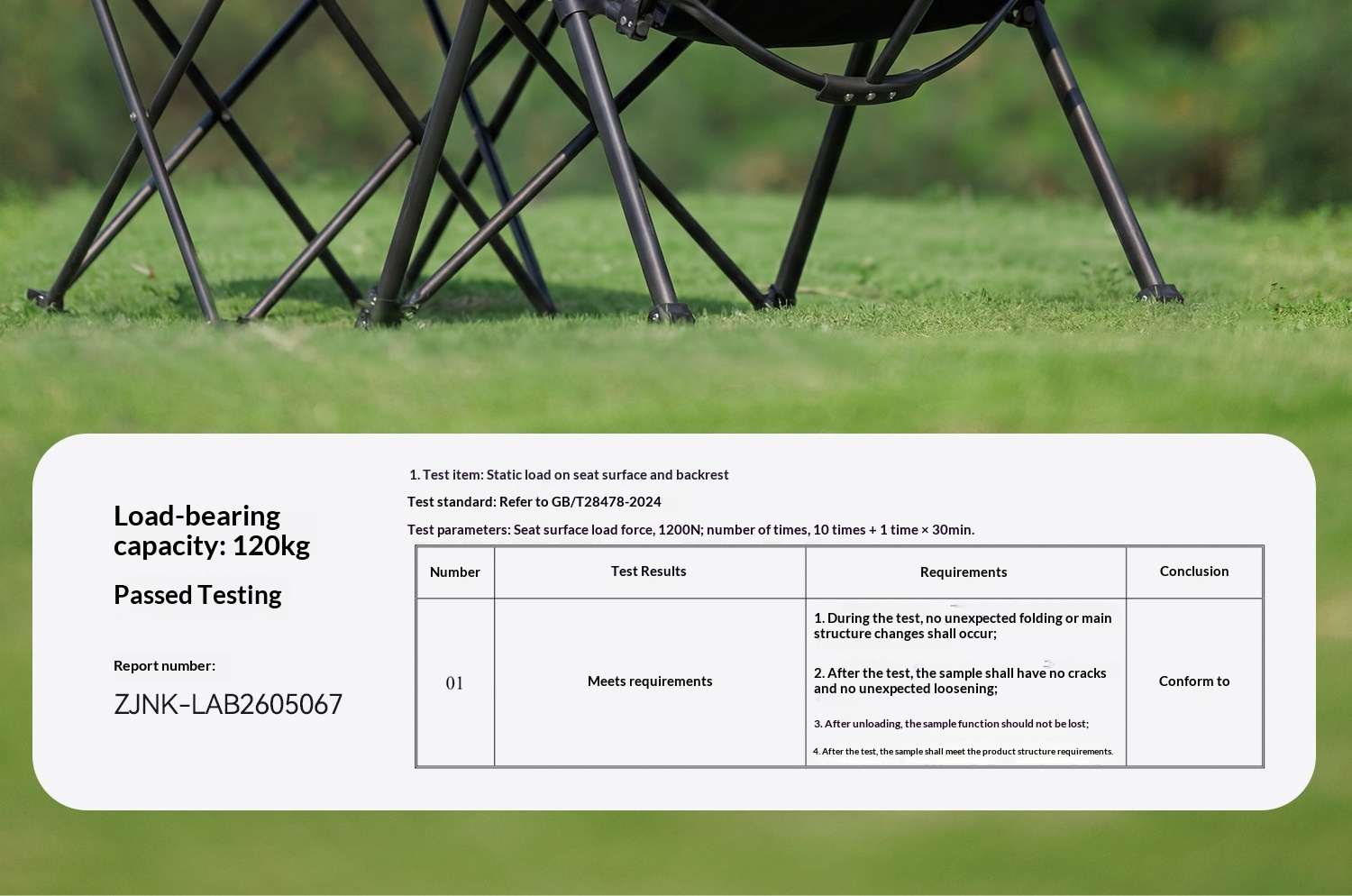 Load-bearing capacity: 120kg

Passed Testing

Report number:

ZJNK-LAB2605067

1. Test item: Static load on seat surface and backrest

Test standard: Refer to GB/T28478-2024

Test parameters: Seat surface load force, 1200N; number of times, 10 times + 1 time × 30min.

| Number | Test Results | Requirements | Conclusion |
|---|---|---|---|
| 01 | Meets requirements | 1. During the test, no unexpected folding or main structure changes shall occur; 2. After the test, the sample shall have no cracks and no unexpected loosening; 3. After unloading, the sample function should not be lost; 4. After the test, the sample shall meet the product structure requirements. | Conform to |